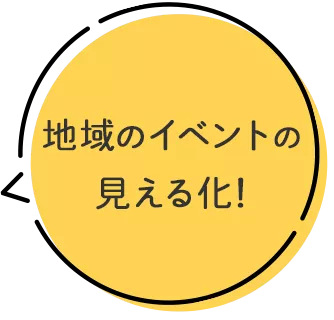 地域のイベントの
見える化!